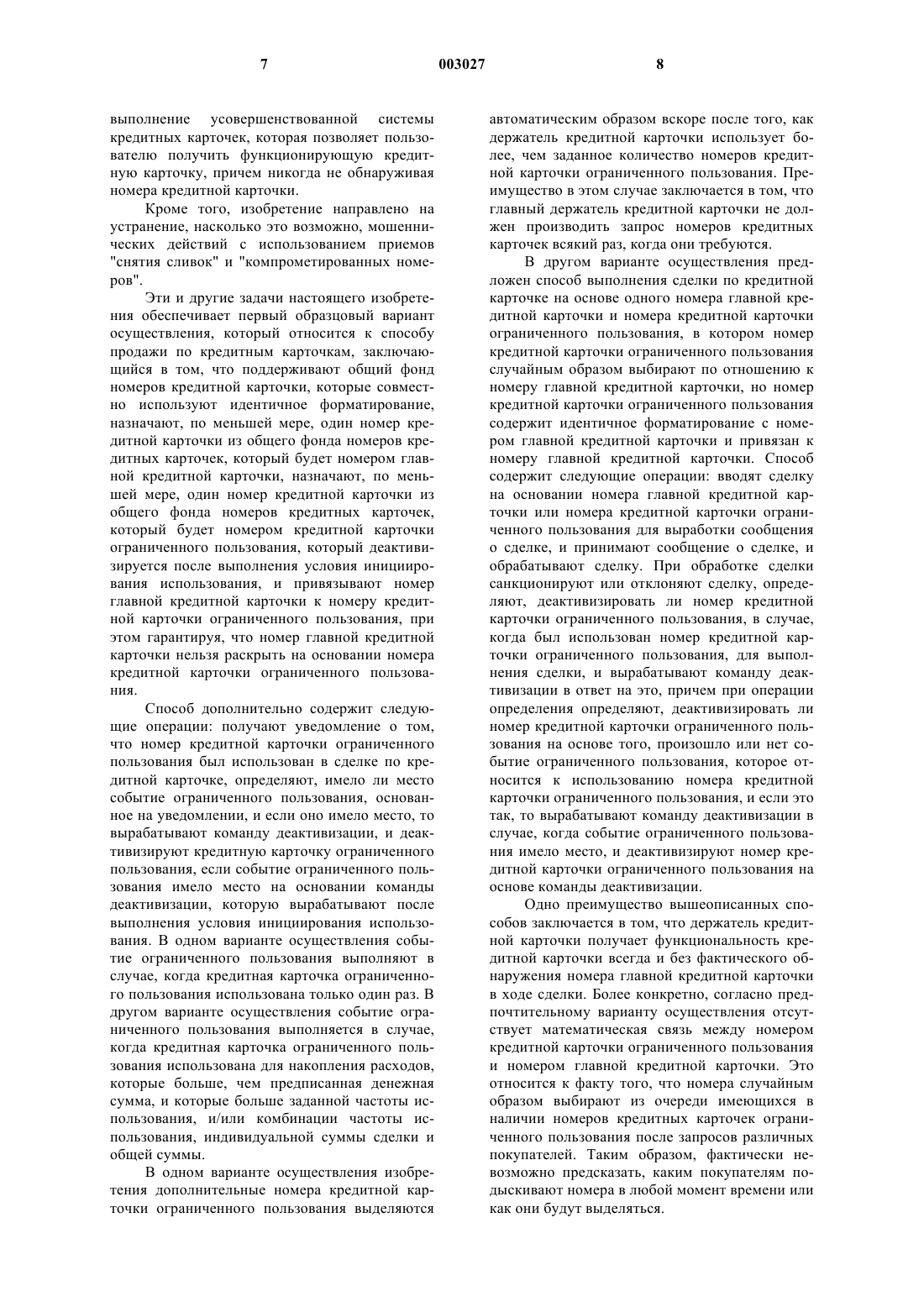 7 003027 8

выполнение усовершенствованной системы кредитных карточек, которая позволяет пользователю получить функционирующую кредитную карточку, причем никогда не обнаруживая номера кредитной карточки.

Кроме того, изобретение направлено на устранение, насколько это возможно, мошеннических действий с использованием приемов "снятия сливок" и "компрометированных номеров".

Эти и другие задачи настоящего изобретения обеспечивает первый образцовый вариант осуществления, который относится к способу продажи по кредитным карточкам, заключающийся в том, что поддерживают общий фонд номеров кредитной карточки, которые совместно используют идентичное форматирование, назначают, по меньшей мере, один номер кредитной карточки из общего фонда номеров кредитных карточек, который будет номером главной кредитной карточки, назначают, по меньшей мере, один номер кредитной карточки из общего фонда номеров кредитных карточек, который будет номером кредитной карточки ограниченного пользования, который деактивизируется после выполнения условия инициирования использования, и привязывают номер главной кредитной карточки к номеру кредитной карточки ограниченного пользования, при этом гарантируя, что номер главной кредитной карточки нельзя раскрыть на основании номера кредитной карточки ограниченного пользования.

Способ дополнительно содержит следующие операции: получают уведомление о том, что номер кредитной карточки ограниченного пользования был использован в сделке по кредитной карточке, определяют, имело ли место событие ограниченного пользования, основанное на уведомлении, и если оно имело место, то вырабатывают команду деактивизации, и деактивизируют кредитную карточку ограниченного пользования, если событие ограниченного пользования имело место на основании команды деактивизации, которую вырабатывают после выполнения условия инициирования использования. В одном варианте осуществления событие ограниченного пользования выполняют в случае, когда кредитная карточка ограниченного пользования использована только один раз. В другом варианте осуществления событие ограниченного пользования выполняется в случае, когда кредитная карточка ограниченного пользования использована для накопления расходов, которые больше, чем предписанная денежная сумма, и которые больше заданной частоты использования, и/или комбинации частоты использования, индивидуальной суммы сделки и общей суммы.

В одном варианте осуществления изобретения дополнительные номера кредитной карточки ограниченного пользования выделяются автоматическим образом вскоре после того, как держатель кредитной карточки использует более, чем заданное количество номеров кредитной карточки ограниченного пользования. Преимущество в этом случае заключается в том, что главный держатель кредитной карточки не должен производить запрос номеров кредитных карточек всякий раз, когда они требуются.

В другом варианте осуществления предложен способ выполнения сделки по кредитной карточке на основе одного номера главной кредитной карточки и номера кредитной карточки ограниченного пользования, в котором номер кредитной карточки ограниченного пользования случайным образом выбирают по отношению к номеру главной кредитной карточки, но номер кредитной карточки ограниченного пользования содержит идентичное форматирование с номером главной кредитной карточки и привязан к номеру главной кредитной карточки. Способ содержит следующие операции: вводят сделку на основании номера главной кредитной карточки или номера кредитной карточки ограниченного пользования для выработки сообщения о сделке, и принимают сообщение о сделке, и обрабатывают сделку. При обработке сделки санкционируют или отклоняют сделку, определяют, деактивизировать ли номер кредитной карточки ограниченного пользования, в случае, когда был использован номер кредитной карточки ограниченного пользования, для выполнения сделки, и вырабатывают команду деактивизации в ответ на это, причем при операции определения определяют, деактивизировать ли номер кредитной карточки ограниченного пользования на основе того, произошло или нет событие ограниченного пользования, которое относится к использованию номера кредитной карточки ограниченного пользования, и если это так, то вырабатывают команду деактивизации в случае, когда событие ограниченного пользования имело место, и деактивизируют номер кредитной карточки ограниченного пользования на основе команды деактивизации.

Одно преимущество вышеописанных способов заключается в том, что держатель кредитной карточки получает функциональность кредитной карточки всегда и без фактического обнаружения номера главной кредитной карточки в ходе сделки. Более конкретно, согласно предпочтительному варианту осуществления отсутствует математическая связь между номером кредитной карточки ограниченного пользования и номером главной кредитной карточки. Это относится к факту того, что номера случайным образом выбирают из очереди имеющихся в наличии номеров кредитных карточек ограниченного пользования после запросов различных покупателей. Таким образом, фактически невозможно предсказать, каким покупателям подыскивают номера в любой момент времени или как они будут выделяться.